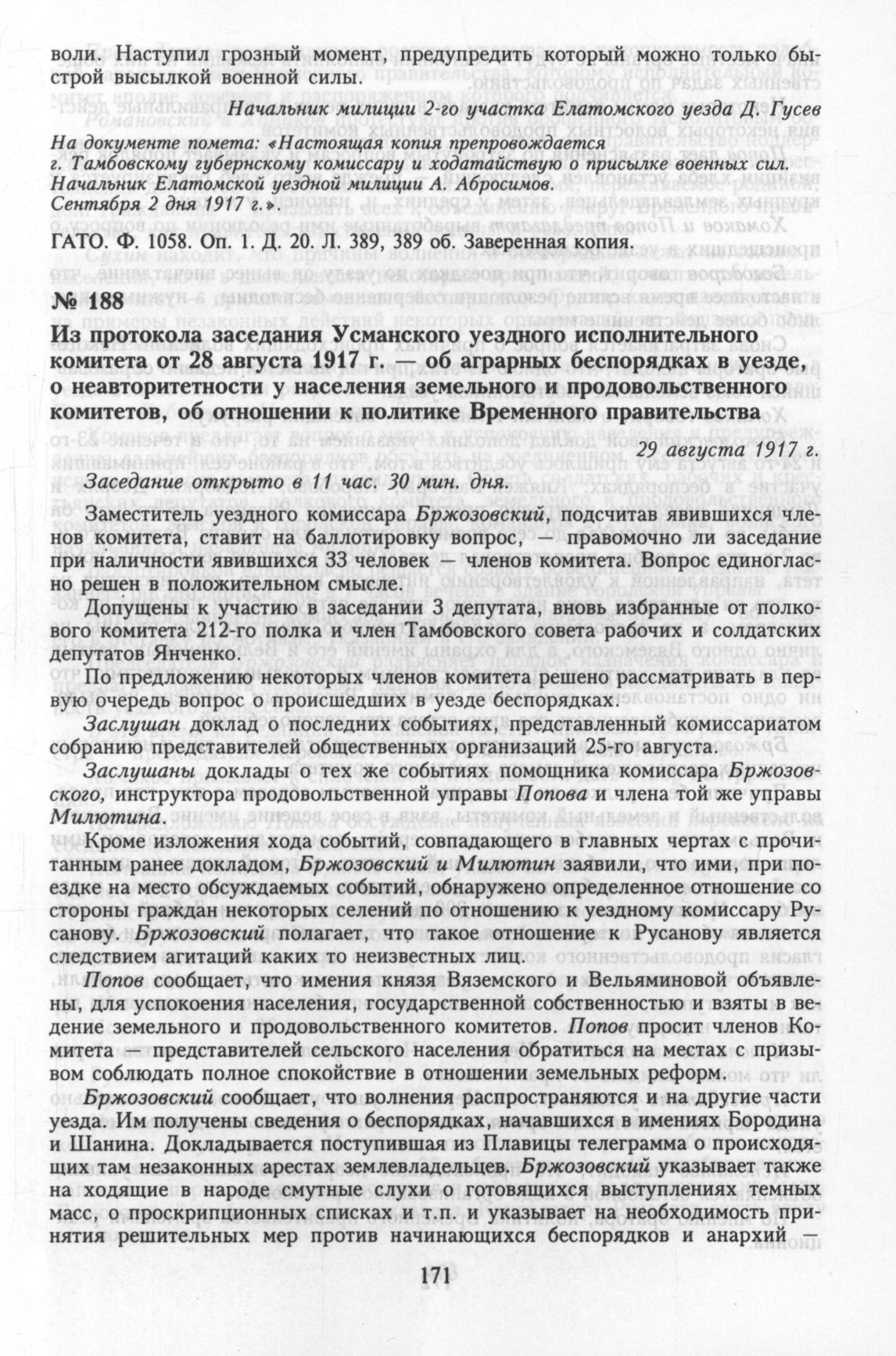 воли. Наступил грозный момент, предупредить который можно только быстрой высылкой военной силы.

Начальник милиции 2-го участка Елатомского уезда Д. Гусев

На документе помета: «Настоящая копия препровождается г. Тамбовскому губернскому комиссару и ходатайствую о присылке военных сил. Начальник Елатомской уездной милиции А. Абросимов. Сентября 2 дня 1917 г.».

ГАТО. Ф. 1058. Оп. 1. Д. 20. Л. 389, 389 об. Заверенная копия.

№ 188

Из протокола заседания Усманского уездного исполнительного комитета от 28 августа 1917 г. — об аграрных беспорядках в уезде, о неавторитетности у населения земельного и продовольственного комитетов, об отношении к политике Временного правительства

29 августа 1917 г.

Заседание открыто в 11 час. 30 мин. дня.

Заместитель уездного комиссара Бржозовский, подсчитав явившихся членов комитета, ставит на баллотировку вопрос, — правомочно ли заседание при наличности явившихся 33 человек — членов комитета. Вопрос единогласно решен в положительном смысле.

Допущены к участию в заседании 3 депутата, вновь избранные от полкового комитета 212-го полка и член Тамбовского совета рабочих и солдатских депутатов Янченко.

По предложению некоторых членов комитета решено рассматривать в первую очередь вопрос о происшедших в уезде беспорядках.

Заслушан доклад о последних событиях, представленный комиссариатом собранию представителей общественных организаций 25-го августа.

Заслушаны доклады о тех же событиях помощника комиссара Бржозовского, инструктора продовольственной управы Попова и члена той же управы Милютина.

Кроме изложения хода событий, совпадающего в главных чертах с прочитанным ранее докладом, Бржозовский и Милютин заявили, что ими, при поездке на место обсуждаемых событий, обнаружено определенное отношение со стороны граждан некоторых селений по отношению к уездному комиссару Русанову. Бржозовский полагает, что такое отношение к Русанову является следствием агитаций каких то неизвестных лиц.

Попов сообщает, что имения князя Вяземского и Вельяминовой объявлены, для успокоения населения, государственной собственностью и взяты в ведение земельного и продовольственного комитетов. Попов просит членов Комитета — представителей сельского населения обратиться на местах с призывом соблюдать полное спокойствие в отношении земельных реформ.

Бржозовский сообщает, что волнения распространяются и на другие части уезда. Им получены сведения о беспорядках, начавшихся в имениях Бородина и Шанина. Докладывается поступившая из Плавицы телеграмма о происходящих там незаконных арестах землевладельцев. Бржозовский указывает также на ходящие в народе смутные слухи о готовящихся выступлениях темных масс, о проскрипционных списках и т.п. и указывает на необходимость принятия решительных мер против начинающихся беспорядков и анархий —

171